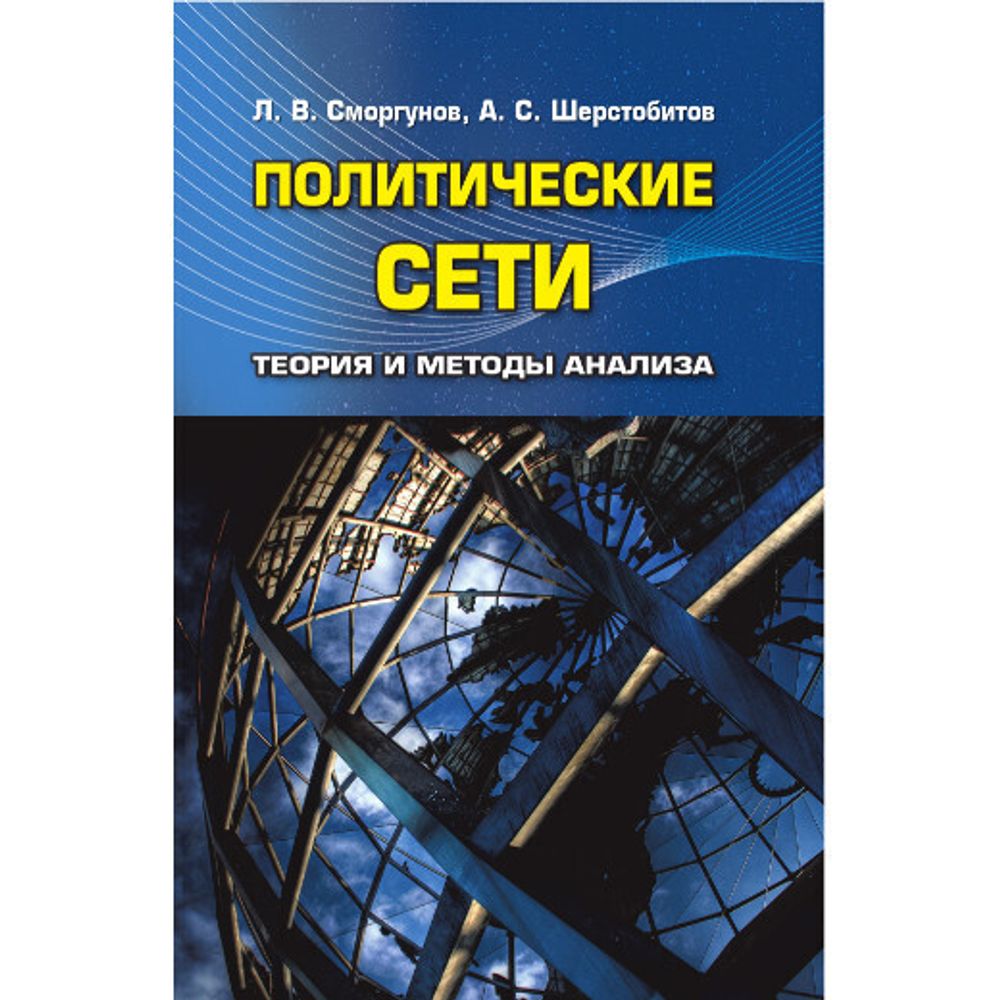 Л. В. Сморгунов, А. С. Шерстобитов

ПОЛИТИЧЕСКИЕ СЕТИ

ТЕОРИЯ И МЕТОДЫ АНАЛИЗА